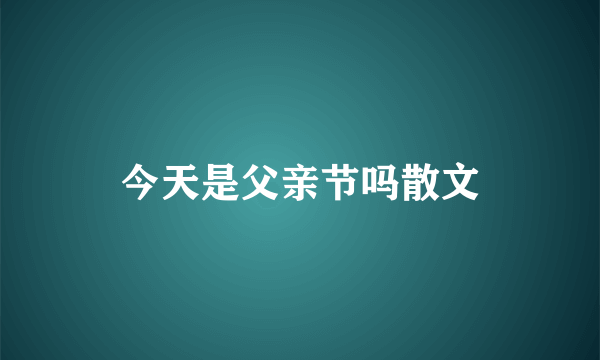 今天是父亲节吗散文